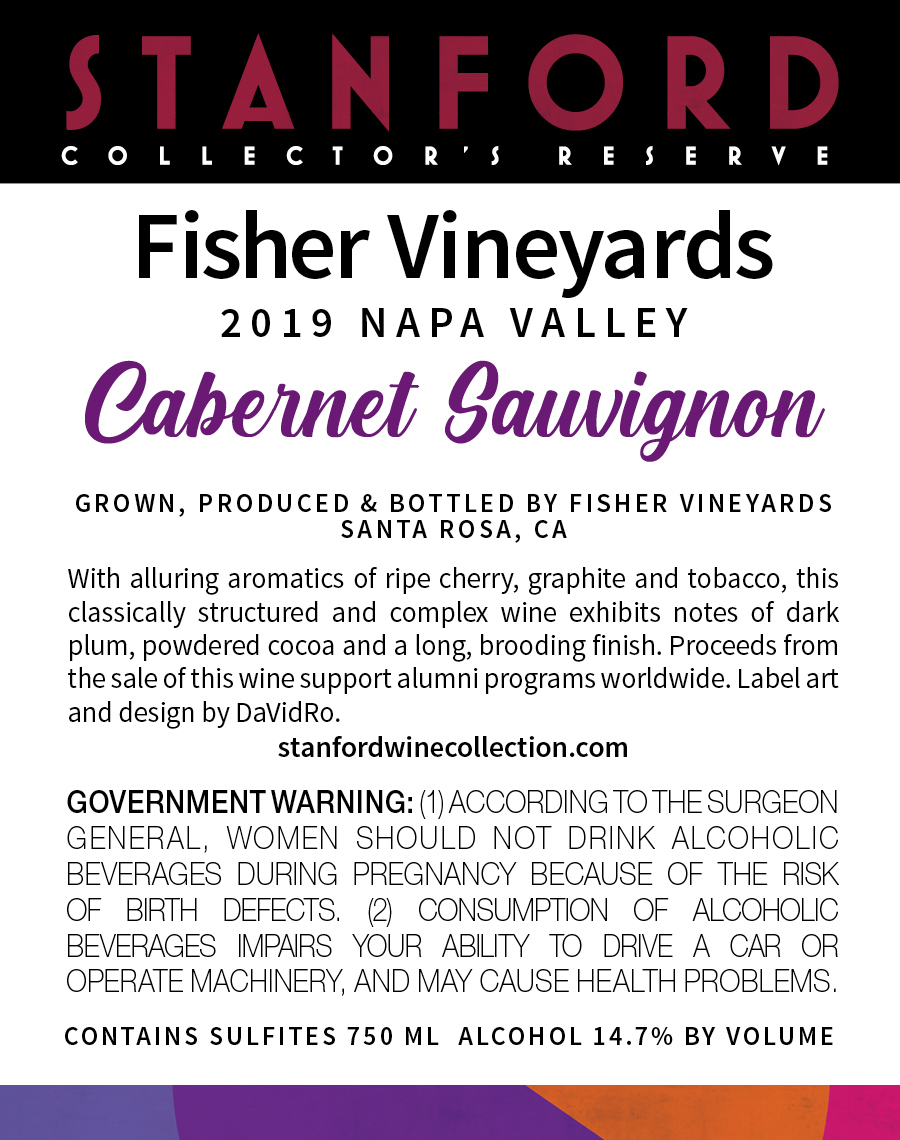 STANFORD
COLLECTOR'S RESERVE

Fisher Vineyards
2019 NAPA VALLEY
Cabernet Sauvignon

GROWN, PRODUCED & BOTTLED BY FISHER VINEYARDS
SANTA ROSA, CA

With alluring aromatics of ripe cherry, graphite and tobacco, this classically structured and complex wine exhibits notes of dark plum, powdered cocoa and a long, brooding finish. Proceeds from the sale of this wine support alumni programs worldwide. Label art and design by DaVidRo.
stanfordwinecollection.com

GOVERNMENT WARNING: (1) ACCORDING TO THE SURGEON GENERAL, WOMEN SHOULD NOT DRINK ALCOHOLIC BEVERAGES DURING PREGNANCY BECAUSE OF THE RISK OF BIRTH DEFECTS. (2) CONSUMPTION OF ALCOHOLIC BEVERAGES IMPAIRS YOUR ABILITY TO DRIVE A CAR OR OPERATE MACHINERY, AND MAY CAUSE HEALTH PROBLEMS.

CONTAINS SULFITES 750 ML ALCOHOL 14.7% BY VOLUME